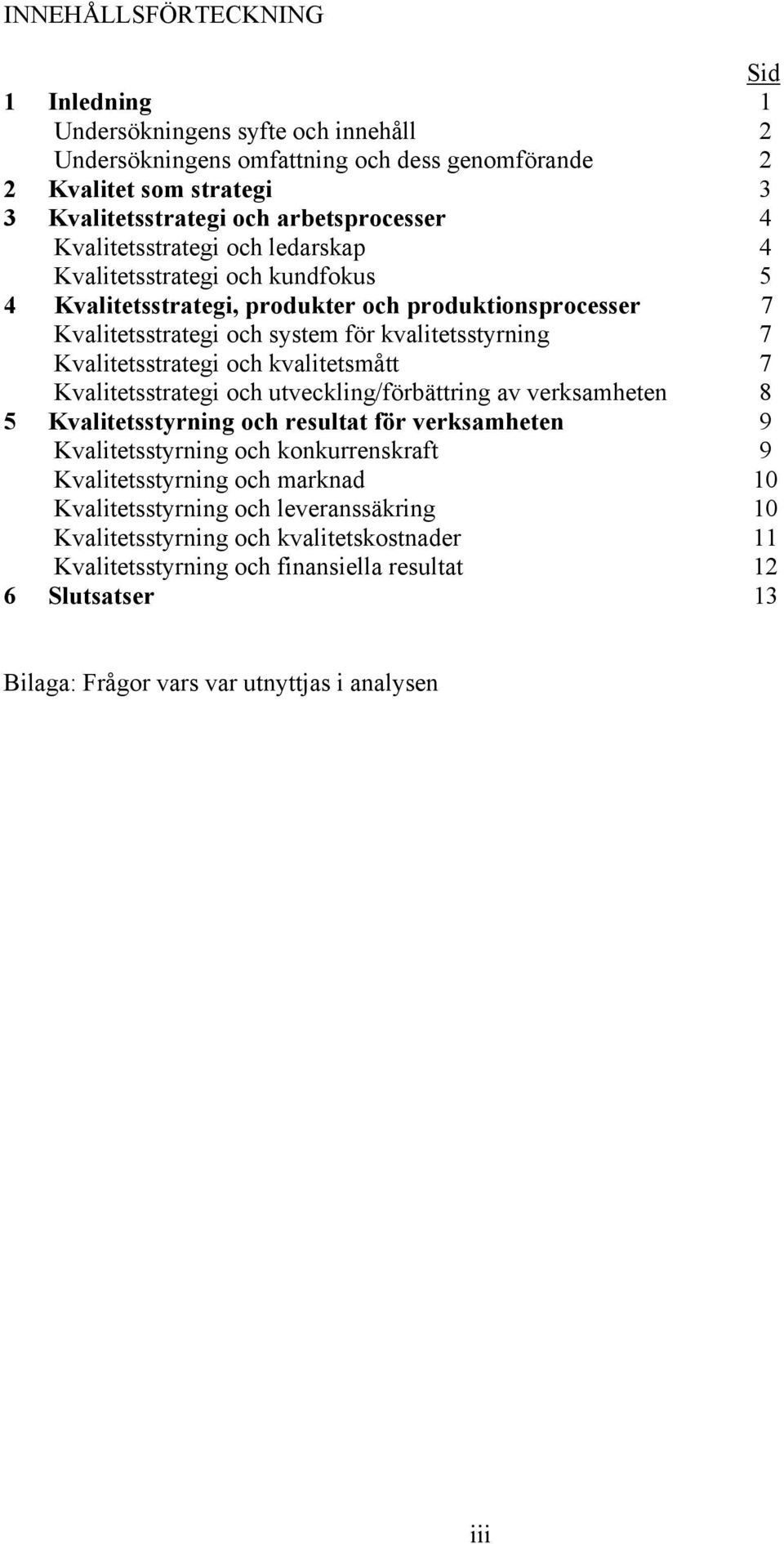 INNEHÅLLSFÖRTECKNING

Sid

1 Inledning 1
Undersökningens syfte och innehåll 2
Undersökningens omfattning och dess genomförande 2
2 Kvalitet som strategi 3
3 Kvalitetsstrategi och arbetsprocesser 4
Kvalitetsstrategi och ledarskap 4
Kvalitetsstrategi och kundfokus 5
4 Kvalitetsstrategi, produkter och produktionsprocesser 7
Kvalitetsstrategi och system för kvalitetsstyrning 7
Kvalitetsstrategi och kvalitetsmått 7
Kvalitetsstrategi och utveckling/förbättring av verksamheten 8
5 Kvalitetsstyrning och resultat för verksamheten 9
Kvalitetsstyrning och konkurrenskraft 9
Kvalitetsstyrning och marknad 10
Kvalitetsstyrning och leveranssäkring 10
Kvalitetsstyrning och kvalitetskostnader 11
Kvalitetsstyrning och finansiella resultat 12
6 Slutsatser 13

Bilaga: Frågor vars var utnyttjas i analysen

iii